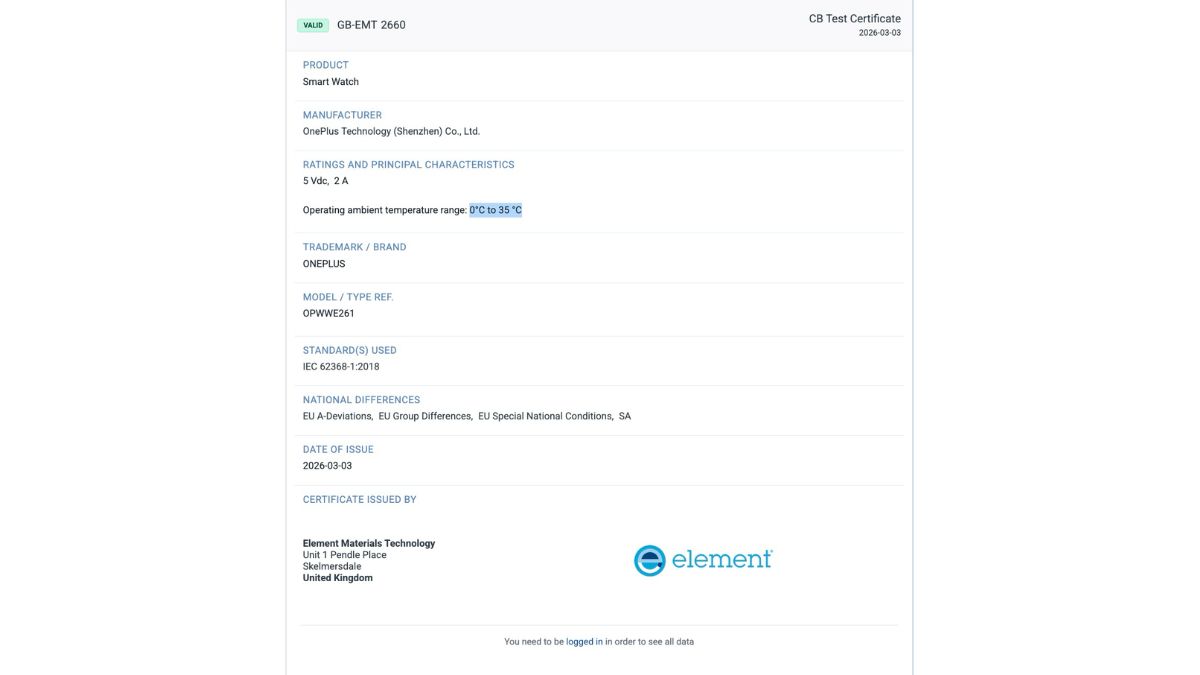 VALID GB-EMT 2660

CB Test Certificate
2026-03-03

PRODUCT
Smart Watch

MANUFACTURER
OnePlus Technology (Shenzhen) Co., Ltd.

RATINGS AND PRINCIPAL CHARACTERISTICS
5 Vdc, 2 A

Operating ambient temperature range: 0°C to 35 °C

TRADEMARK / BRAND
ONEPLUS

MODEL / TYPE REF.
OPWWE261

STANDARD(S) USED
IEC 62368-1:2018

NATIONAL DIFFERENCES
EU A-Deviations, EU Group Differences, EU Special National Conditions, SA

DATE OF ISSUE
2026-03-03

CERTIFICATE ISSUED BY

Element Materials Technology
Unit 1 Pendle Place
Skelmersdale
United Kingdom

element

You need to be logged in in order to see all data